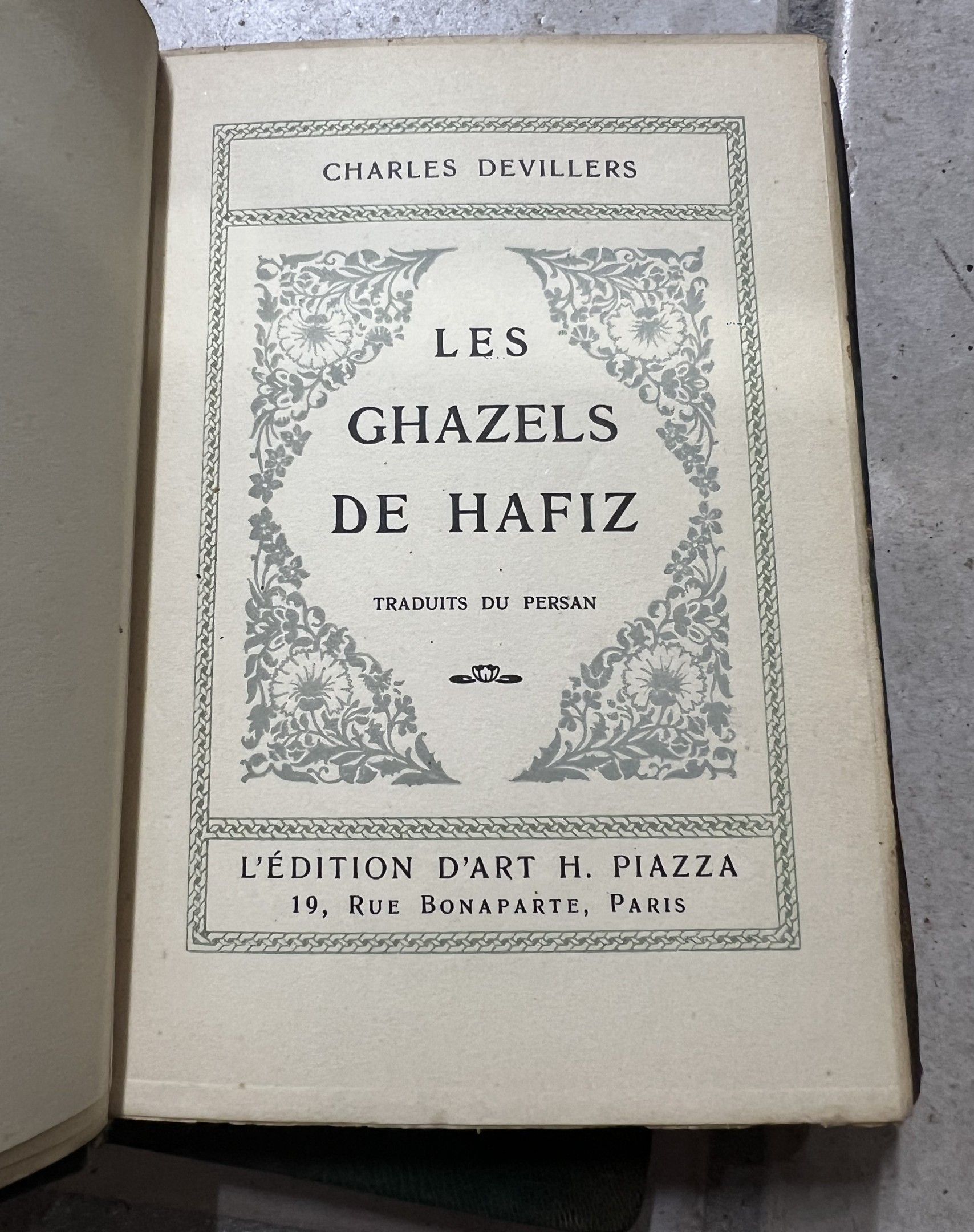 CHARLES DEVILLERS

LES
GHAZELS
DE HAFIZ

TRADUITS DU PERSAN

L'ÉDITION D'ART H. PIAZZA
19, RUE BONAPARTE, PARIS